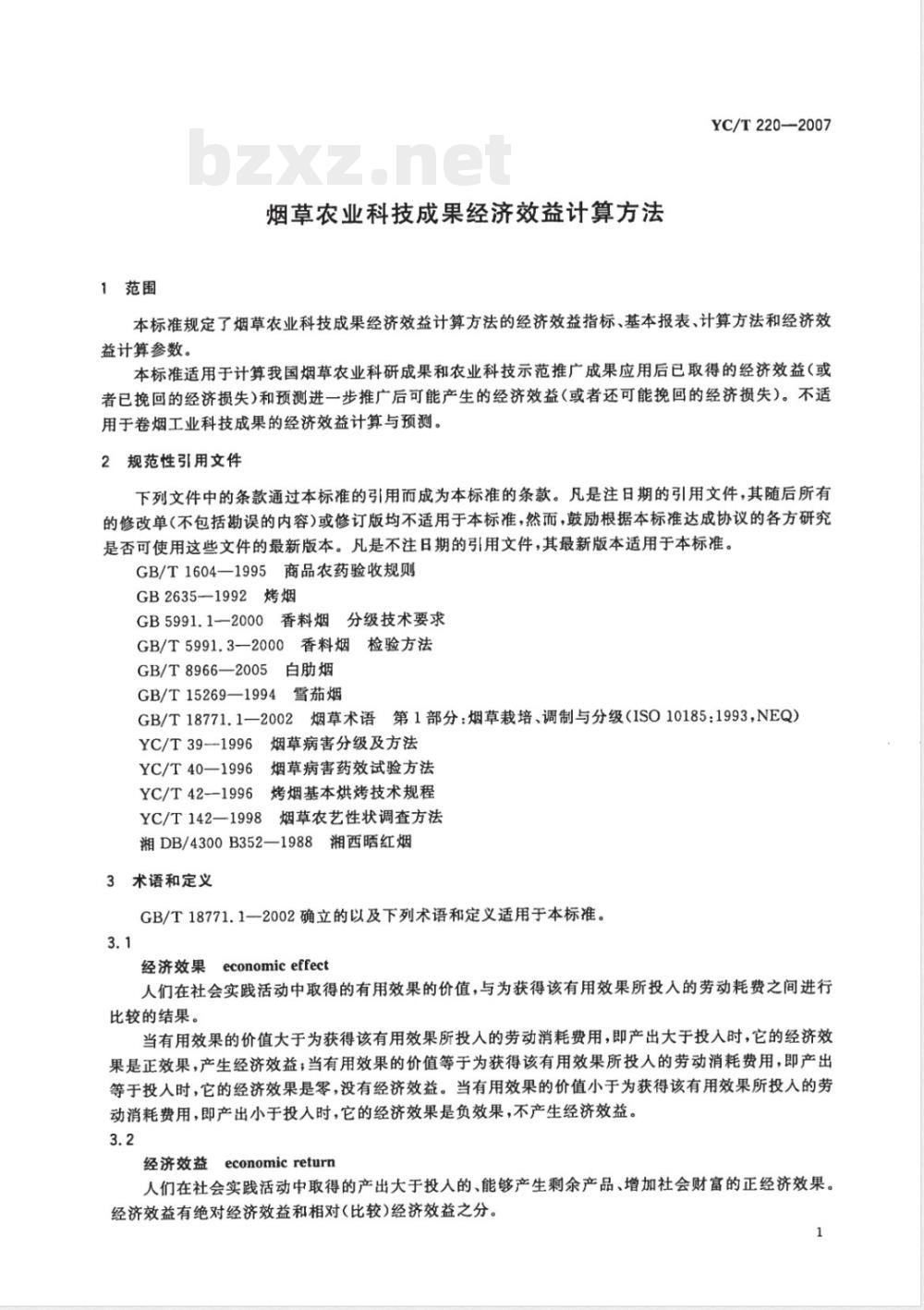 YC/T 220—2007

bzxz.net

烟草农业科技成果经济效益计算方法

1 范围

本标准规定了烟草农业科技成果经济效益计算方法的经济效益指标、基本报表、计算方法和经济效益计算参数。

本标准适用于计算我国烟草农业科研成果和农业科技示范推广成果应用后已取得的经济效益(或者已挽回的经济损失)和预测进一步推广后可能产生的经济效益(或者还可能挽回的经济损失)。不适用于卷烟工业科技成果的经济效益计算与预测。

2 规范性引用文件

下列文件中的条款通过本标准的引用而成为本标准的条款。凡是注日期的引用文件,其随后所有的修改单(不包括勘误的内容)或修订版均不适用于本标准,然而,鼓励根据本标准达成协议的各方研究是否可使用这些文件的最新版本。凡是不注日期的引用文件,其最新版本适用于本标准。

GB/T 1604—1995 商品农药验收规则

GB 2635—1992 烤烟

GB 5991.1—2000 香料烟 分级技术要求

GB/T 5991.3—2000 香料烟 检验方法

GB/T 8966—2005 白肋烟

GB/T 15269—1994 雪茄烟

GB/T 18771.1—2002 烟草术语 第1部分:烟草栽培、调制与分级(ISO 10185:1993,NEQ)

YC/T 39—1996 烟草病害分级及方法

YC/T 40—1996 烟草病害药效试验方法

YC/T 42—1996 烤烟基本烘烤技术规程

YC/T 142—1998 烟草农艺性状调查方法

湘 DB/4300 B352—1988 湘西晒红烟

3 术语和定义

GB/T 18771.1—2002 确立的以及下列术语和定义适用于本标准。

3.1

经济效果 economic effect

人们在社会实践活动中取得的有用效果的价值,与为获得该有用效果所投入的劳动耗费之间进行比较的结果。

当有用效果的价值大于为获得该有用效果所投入的劳动消耗费用,即产出大于投入时,它的经济效果是正效果,产生经济效益;当有用效果的价值等于为获得该有用效果所投入的劳动消耗费用,即产出等于投入时,它的经济效果是零,没有经济效益。当有用效果的价值小于为获得该有用效果所投入的劳动消耗费用,即产出小于投入时,它的经济效果是负效果,不产生经济效益。

3.2

经济效益 economic return

人们在社会实践活动中取得的产出大于投入的、能够产生剩余产品、增加社会财富的正经济效果。经济效益有绝对经济效益和相对(比较)经济效益之分。

1